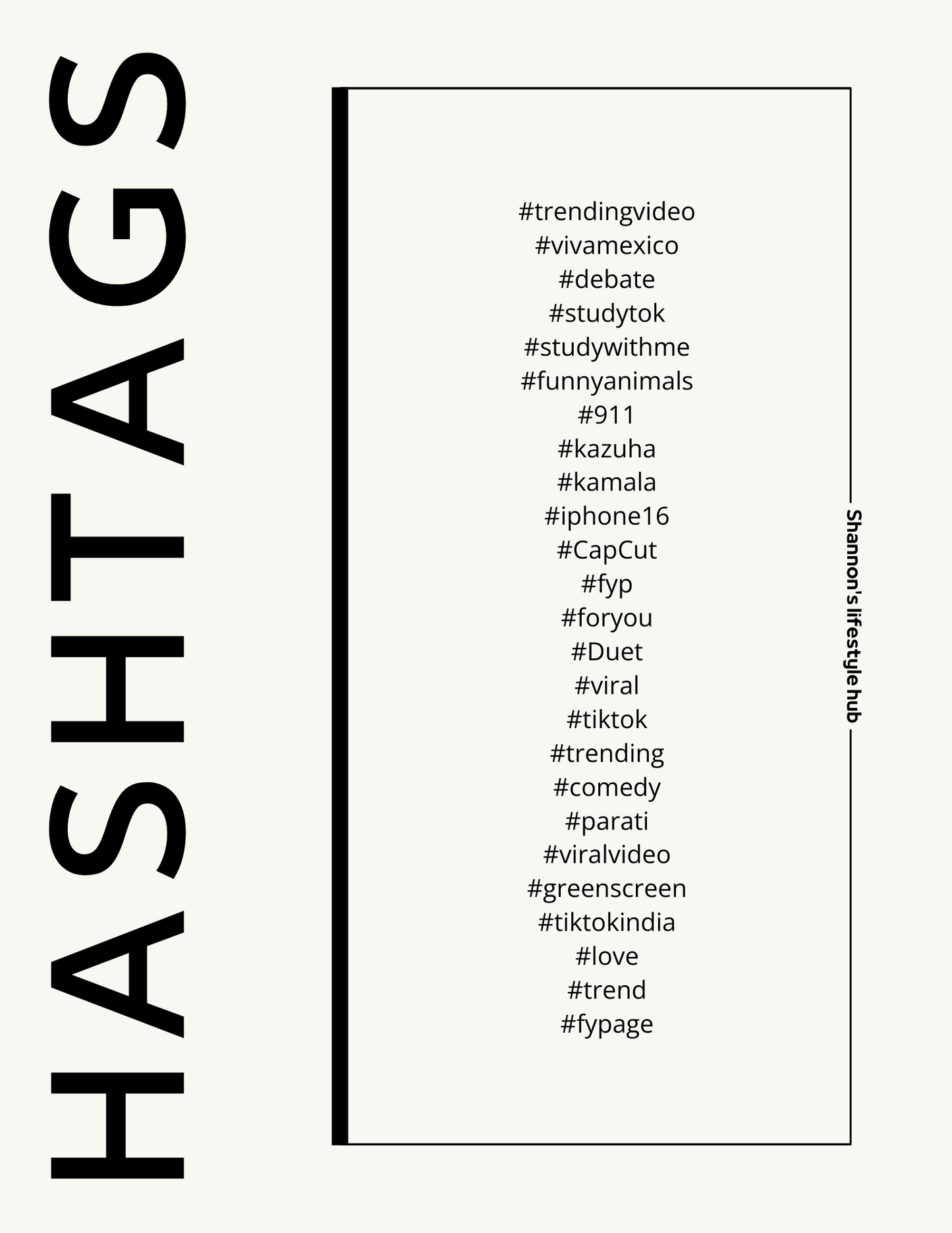 HASHTAGS

#trendingvideo
#vivamexico
#debate
#studytok
#studywithme
#funnyanimals
#911
#kazuha
#kamala
#iphone16
#CapCut
#fyp
#foryou
#Duet
#viral
#tiktok
#trending
#comedy
#parati
#viralvideo
#greenscreen
#tiktokindia
#love
#trend
#fypage

Shannon's lifestyle hub